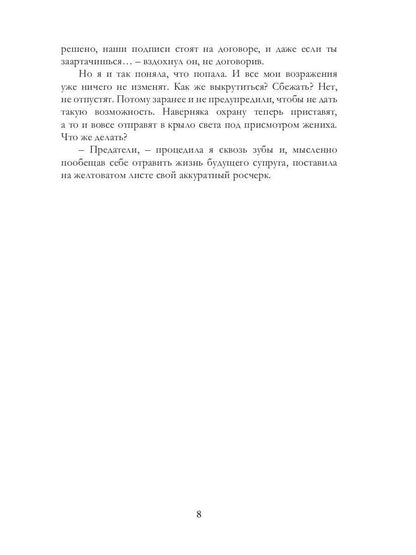 решено, наши подписи стоят на договоре, и даже если ты заартачишься… – вздохнул он, не договорив.

Но я и так поняла, что попала. И все мои возражения уже ничего не изменят. Как же выкрутиться? Сбежать? Нет, не отпустят. Потому заранее и не предупредили, чтобы не дать такую возможность. Наверняка охрану теперь приставят, а то и вовсе отправят в крыло света под присмотром жениха. Что же делать?

– Предатели, – процедила я сквозь зубы и, мысленно пообещав себе отравить жизнь будущего супруга, поставила на желтоватом листе свой аккуратный росчерк.

8